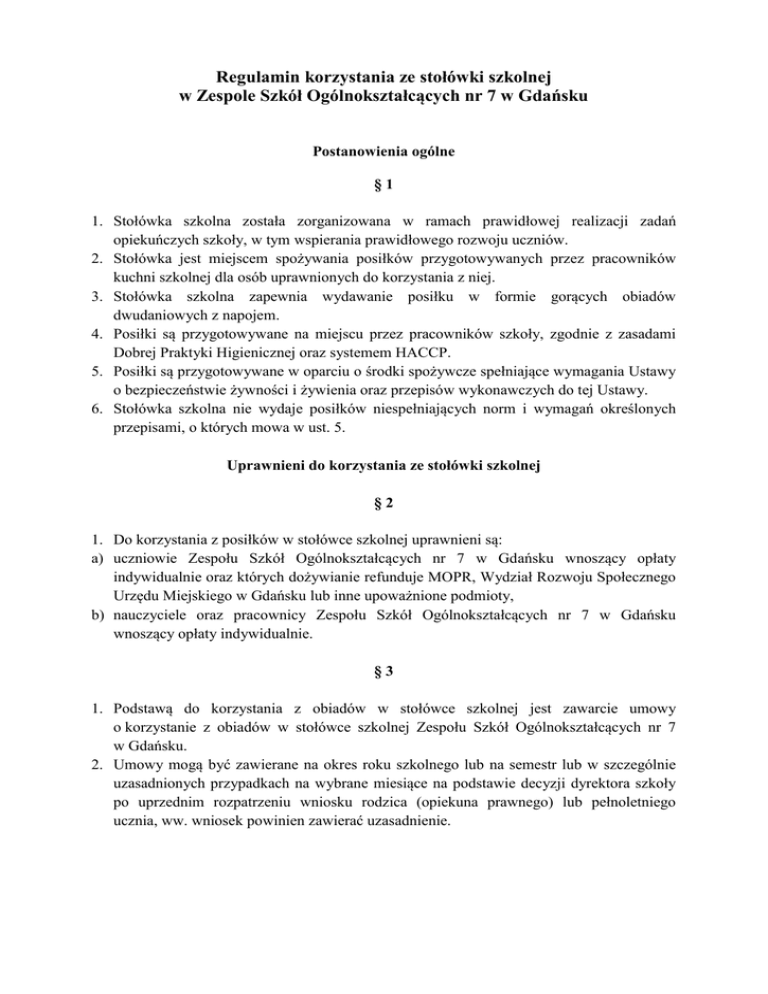 Regulamin korzystania ze stołówki szkolnej
w Zespole Szkół Ogólnokształcących nr 7 w Gdańsku

Postanowienia ogólne

§ 1

1. Stołówka szkolna została zorganizowana w ramach prawidłowej realizacji zadań opiekuńczych szkoły, w tym wspierania prawidłowego rozwoju uczniów.
2. Stołówka jest miejscem spożywania posiłków przygotowywanych przez pracowników kuchni szkolnej dla osób uprawnionych do korzystania z niej.
3. Stołówka szkolna zapewnia wydawanie posiłku w formie gorących obiadów dwudaniowych z napojem.
4. Posiłki są przygotowywane na miejscu przez pracowników szkoły, zgodnie z zasadami Dobrej Praktyki Higienicznej oraz systemem HACCP.
5. Posiłki są przygotowywane w oparciu o środki spożywcze spełniające wymagania Ustawy o bezpieczeństwie żywności i żywienia oraz przepisów wykonawczych do tej Ustawy.
6. Stołówka szkolna nie wydaje posiłków niespełniających norm i wymagań określonych przepisami, o których mowa w ust. 5.

Uprawnieni do korzystania ze stołówki szkolnej

§ 2

1. Do korzystania z posiłków w stołówce szkolnej uprawnieni są:
a) uczniowie Zespołu Szkół Ogólnokształcących nr 7 w Gdańsku wnoszący opłaty indywidualnie oraz których dożywianie refunduje MOPR, Wydział Rozwoju Społecznego Urzędu Miejskiego w Gdańsku lub inne upoważnione podmioty,
b) nauczyciele oraz pracownicy Zespołu Szkół Ogólnokształcących nr 7 w Gdańsku wnoszący opłaty indywidualnie.

§ 3

1. Podstawą do korzystania z obiadów w stołówce szkolnej jest zawarcie umowy o korzystanie z obiadów w stołówce szkolnej Zespołu Szkół Ogólnokształcących nr 7 w Gdańsku.
2. Umowy mogą być zawierane na okres roku szkolnego lub na semestr lub w szczególnie uzasadnionych przypadkach na wybrane miesiące na podstawie decyzji dyrektora szkoły po uprzednim rozpatrzeniu wniosku rodzica (opiekuna prawnego) lub pełnoletniego ucznia, ww. wniosek powinien zawierać uzasadnienie.